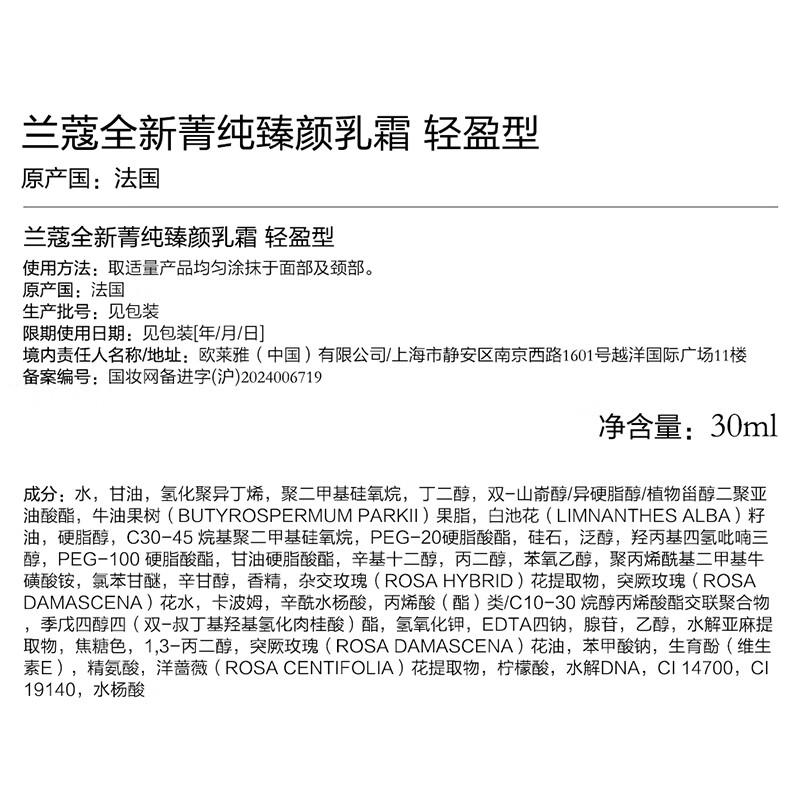 兰蔻全新菁纯臻颜乳霜 轻盈型
原产国：法国

兰蔻全新菁纯臻颜乳霜 轻盈型
使用方法：取适量产品均匀涂抹于面部及颈部。
原产国：法国
生产批号：见包装
限期使用日期：见包装[年/月/日]
境内责任人名称/地址：欧莱雅（中国）有限公司/上海市静安区南京西路1601号越洋国际广场11楼
备案编号：国妆网备进字(沪)2024006719

净含量：30ml

成分：水，甘油，氢化聚异丁烯，聚二甲基硅氧烷，丁二醇，双-山嵛醇/异硬脂醇/植物甾醇二聚亚油酸酯，牛油果树（BUTYROSPERMUM PARKII）果脂，白池花（LIMNANTHES ALBA）籽油，硬脂醇，C30-45 烷基聚二甲基硅氧烷，PEG-20硬脂酸酯，硅石，泛醇，羟丙基四氢吡喃三醇，PEG-100 硬脂酸酯，甘油硬脂酸酯，辛基十二醇，丙二醇，苯氧乙醇，聚丙烯酰基二甲基牛磺酸铵，氯苯甘醚，辛甘醇，香精，杂交玫瑰（ROSA HYBRID）花提取物，突厥玫瑰（ROSA DAMASCENA）花水，卡波姆，辛酰水杨酸，丙烯酸（酯）类/C10-30 烷醇丙烯酸酯交联聚合物，季戊四醇四（双-叔丁基羟基氢化肉桂酸）酯，氢氧化钾，EDTA四钠，腺苷，乙醇，水解亚麻提取物，焦糖色，1,3-丙二醇，突厥玫瑰（ROSA DAMASCENA）花油，苯甲酸钠，生育酚（维生素E），精氨酸，洋蔷薇（ROSA CENTIFOLIA）花提取物，柠檬酸，水解DNA，CI 14700，CI 19140，水杨酸